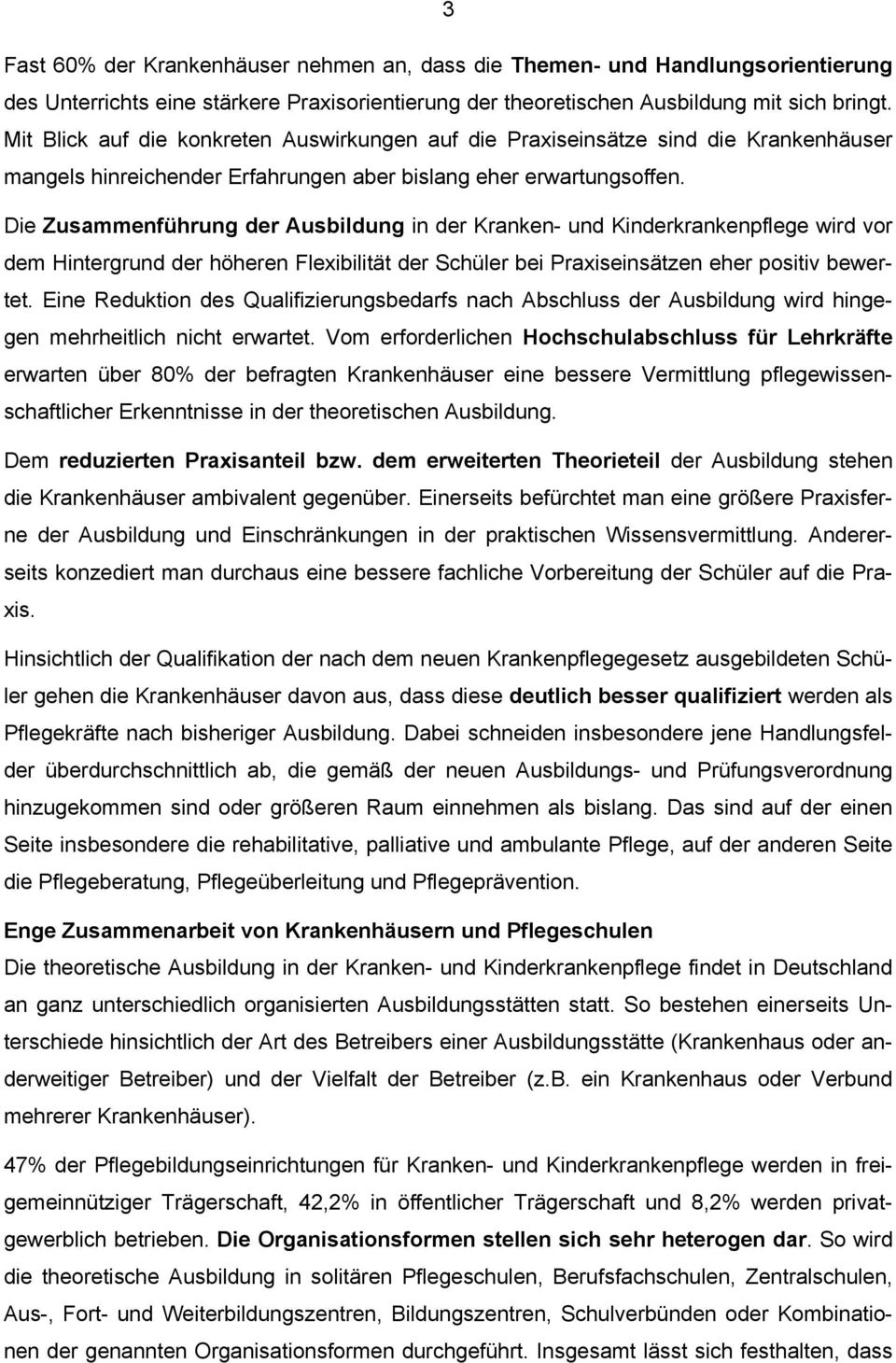 3

Fast 60% der Krankenhäuser nehmen an, dass die Themen- und Handlungsorientierung des Unterrichts eine stärkere Praxisorientierung der theoretischen Ausbildung mit sich bringt. Mit Blick auf die konkreten Auswirkungen auf die Praxiseinsätze sind die Krankenhäuser mangels hinreichender Erfahrungen aber bislang eher erwartungsoffen.

Die Zusammenführung der Ausbildung in der Kranken- und Kinderkrankenpflege wird vor dem Hintergrund der höheren Flexibilität der Schüler bei Praxiseinsätzen eher positiv bewertet. Eine Reduktion des Qualifizierungsbedarfs nach Abschluss der Ausbildung wird hingegen mehrheitlich nicht erwartet. Vom erforderlichen Hochschulabschluss für Lehrkräfte erwarten über 80% der befragten Krankenhäuser eine bessere Vermittlung pflegewissenschaftlicher Erkenntnisse in der theoretischen Ausbildung.

Dem reduzierten Praxisanteil bzw. dem erweiterten Theorieteil der Ausbildung stehen die Krankenhäuser ambivalent gegenüber. Einerseits befürchtet man eine größere Praxisferne der Ausbildung und Einschränkungen in der praktischen Wissensvermittlung. Andererseits konzediert man durchaus eine bessere fachliche Vorbereitung der Schüler auf die Praxis.

Hinsichtlich der Qualifikation der nach dem neuen Krankenpflegegesetz ausgebildeten Schüler gehen die Krankenhäuser davon aus, dass diese deutlich besser qualifiziert werden als Pflegekräfte nach bisheriger Ausbildung. Dabei schneiden insbesondere jene Handlungsfelder überdurchschnittlich ab, die gemäß der neuen Ausbildungs- und Prüfungsverordnung hinzugekommen sind oder größeren Raum einnehmen als bislang. Das sind auf der einen Seite insbesondere die rehabilitative, palliative und ambulante Pflege, auf der anderen Seite die Pflegeberatung, Pflegeüberleitung und Pflegeprävention.

Enge Zusammenarbeit von Krankenhäusern und Pflegeschulen
Die theoretische Ausbildung in der Kranken- und Kinderkrankenpflege findet in Deutschland an ganz unterschiedlich organisierten Ausbildungsstätten statt. So bestehen einerseits Unterschiede hinsichtlich der Art des Betreibers einer Ausbildungsstätte (Krankenhaus oder anderweitiger Betreiber) und der Vielfalt der Betreiber (z.B. ein Krankenhaus oder Verbund mehrerer Krankenhäuser).

47% der Pflegebildungseinrichtungen für Kranken- und Kinderkrankenpflege werden in freigemeinnütziger Trägerschaft, 42,2% in öffentlicher Trägerschaft und 8,2% werden privatgewerblich betrieben. Die Organisationsformen stellen sich sehr heterogen dar. So wird die theoretische Ausbildung in solitären Pflegeschulen, Berufsfachschulen, Zentralschulen, Aus-, Fort- und Weiterbildungszentren, Bildungszentren, Schulverbünden oder Kombinationen der genannten Organisationsformen durchgeführt. Insgesamt lässt sich festhalten, dass